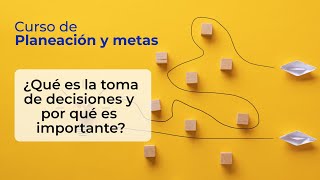 Curso de
Planeación y metas

¿Qué es la toma de decisiones y por qué es importante?